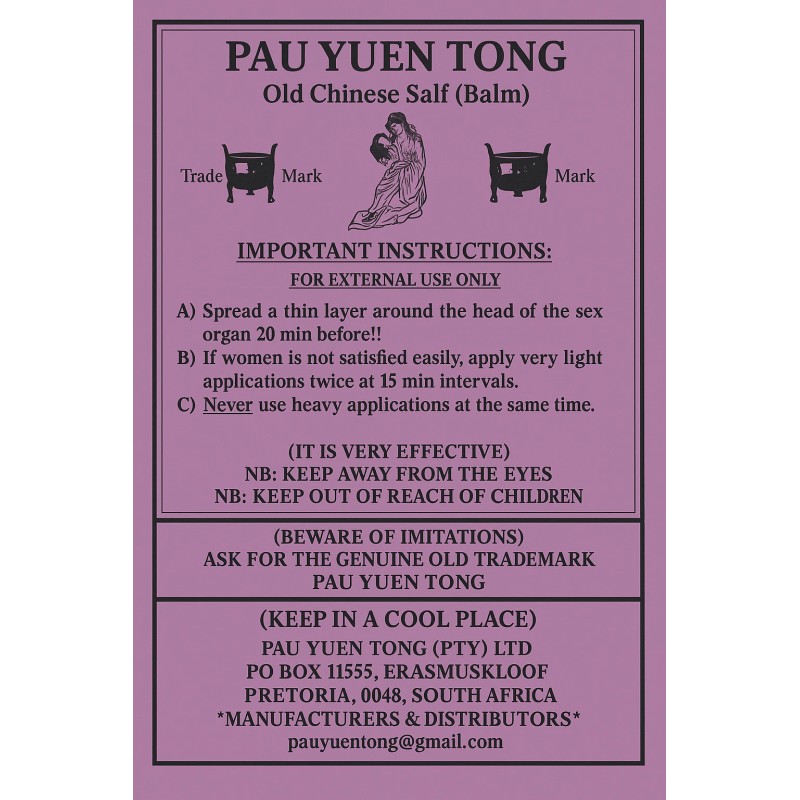 PAU YUEN TONG
Old Chinese Salf (Balm)

Trade Mark

Mark

IMPORTANT INSTRUCTIONS:
FOR EXTERNAL USE ONLY

A) Spread a thin layer around the head of the sex organ 20 min before!!
B) If women is not satisfied easily, apply very light applications twice at 15 min intervals.
C) Never use heavy applications at the same time.

(IT IS VERY EFFECTIVE)
NB: KEEP AWAY FROM THE EYES
NB: KEEP OUT OF REACH OF CHILDREN

(BEWARE OF IMITATIONS)
ASK FOR THE GENUINE OLD TRADEMARK
PAU YUEN TONG

(KEEP IN A COOL PLACE)
PAU YUEN TONG (PTY) LTD
PO BOX 11555, ERASMUSKLOOF
PRETORIA, 0048, SOUTH AFRICA
*MANUFACTURERS & DISTRIBUTORS*
pauyuentong@gmail.com